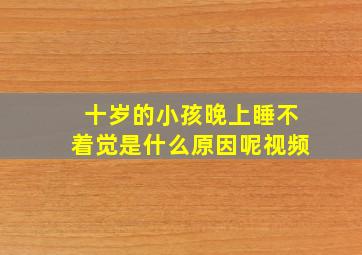 十岁的小孩晚上睡不着觉是什么原因呢视频